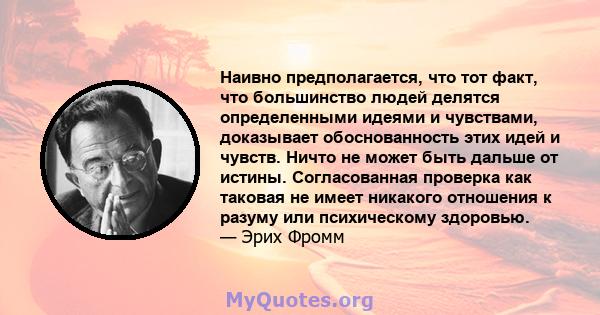 Наивно предполагается, что тот факт, что большинство людей делятся определенными идеями и чувствами, доказывает обоснованность этих идей и чувств. Ничто не может быть дальше от истины. Согласованная проверка как таковая не имеет никакого отношения к разуму или психическому здоровью.
— Эрих Фромм

MyQuotes.org